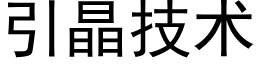 引晶技术